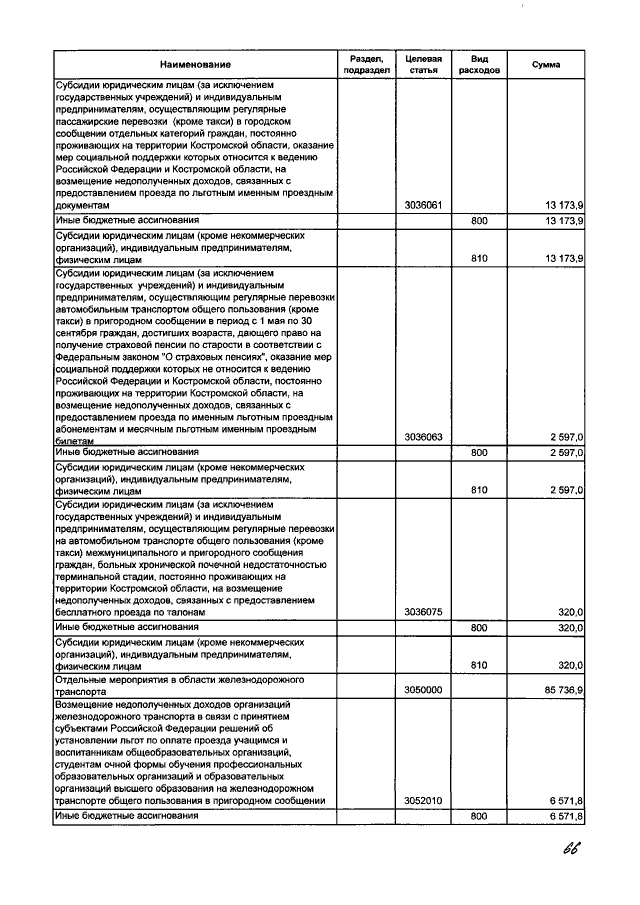 | Наименование | Раздел, подраздел | Целевая статья | Вид расходов | Сумма |
|---|---|---|---|---|
| Субсидии юридическим лицам (за исключением государственных учреждений) и индивидуальным предпринимателям, осуществляющим регулярные пассажирские перевозки (кроме такси) в городском сообщении отдельных категорий граждан, постоянно проживающих на территории Костромской области, оказание мер социальной поддержки которых относится к ведению Российской Федерации и Костромской области, на возмещение недополученных доходов, связанных с предоставлением проезда по льготным именным проездным документам | | 3036061 | | 13 173,9 |
| Иные бюджетные ассигнования | | | 800 | 13 173,9 |
| Субсидии юридическим лицам (кроме некоммерческих организаций), индивидуальным предпринимателям, физическим лицам | | | 810 | 13 173,9 |
| Субсидии юридическим лицам (за исключением государственных учреждений) и индивидуальным предпринимателям, осуществляющим регулярные перевозки автомобильным транспортом общего пользования (кроме такси) в пригородном сообщении в период с 1 мая по 30 сентября граждан, достигших возраста, дающего право на получение страховой пенсии по старости в соответствии с Федеральным законом "О страховых пенсиях", оказание мер социальной поддержки которых не относится к ведению Российской Федерации и Костромской области, постоянно проживающих на территории Костромской области, на возмещение недополученных доходов, связанных с предоставлением проезда по именным льготным проездным абонементам и месячным льготным именным проездным билетам | | 3036063 | | 2 597,0 |
| Иные бюджетные ассигнования | | | 800 | 2 597,0 |
| Субсидии юридическим лицам (кроме некоммерческих организаций), индивидуальным предпринимателям, физическим лицам | | | 810 | 2 597,0 |
| Субсидии юридическим лицам (за исключением государственных учреждений) и индивидуальным предпринимателям, осуществляющим регулярные перевозки на автомобильном транспорте общего пользования (кроме такси) межмуниципального и пригородного сообщения граждан, больных хронической почечной недостаточностью терминальной стадии, постоянно проживающих на территории Костромской области, на возмещение недополученных доходов, связанных с предоставлением бесплатного проезда по талонам | | 3036075 | | 320,0 |
| Иные бюджетные ассигнования | | | 800 | 320,0 |
| Субсидии юридическим лицам (кроме некоммерческих организаций), индивидуальным предпринимателям, физическим лицам | | | 810 | 320,0 |
| Отдельные мероприятия в области железнодорожного транспорта | | 3050000 | | 85 736,9 |
| Возмещение недополученных доходов организаций железнодорожного транспорта в связи с принятием субъектами Российской Федерации решений об установлении льгот по оплате проезда учащимся и воспитанникам общеобразовательных организаций, студентам очной формы обучения профессиональных образовательных организаций и образовательных организаций высшего образования на железнодорожном транспорте общего пользования в пригородном сообщении | | 3052010 | | 6 571,8 |
| Иные бюджетные ассигнования | | | 800 | 6 571,8 |

66